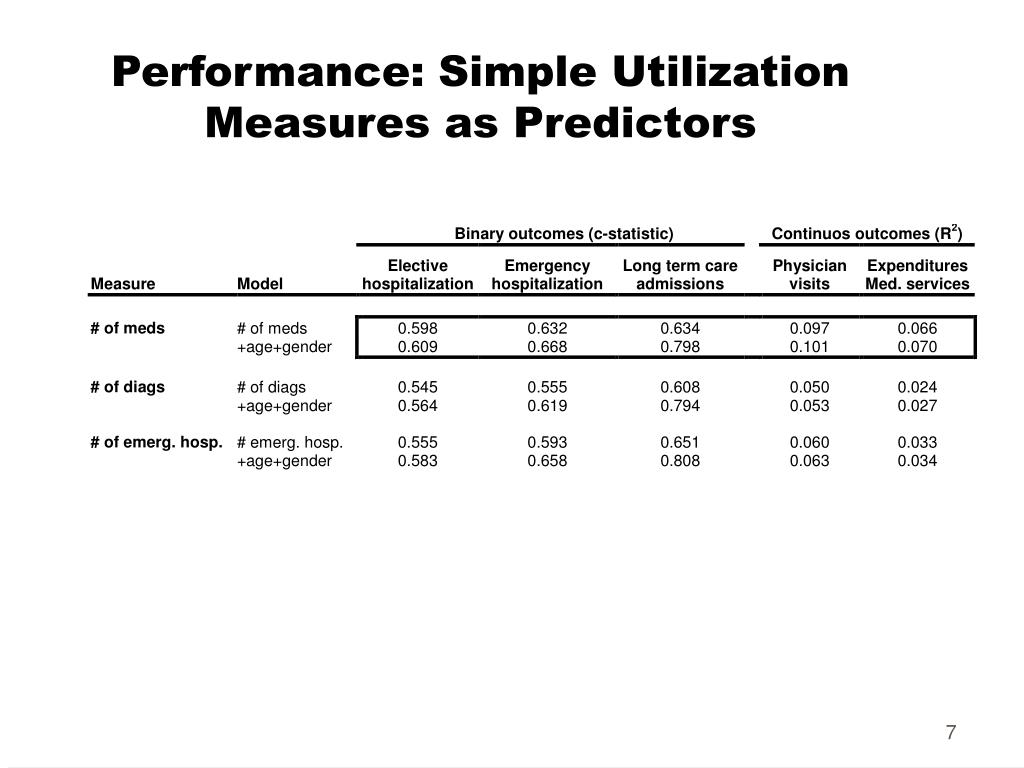 Performance: Simple Utilization Measures as Predictors

| | | Binary outcomes (c-statistic) | | | Continuos outcomes ($R^2$) | |
|---|---|---|---|---|---|---|
| Measure | Model | Elective hospitalization | Emergency hospitalization | Long term care admissions | Physician visits | Expenditures Med. services |
| # of meds | # of meds | 0.598 | 0.632 | 0.634 | 0.097 | 0.066 |
| | +age+gender | 0.609 | 0.668 | 0.798 | 0.101 | 0.070 |
| # of diags | # of diags | 0.545 | 0.555 | 0.608 | 0.050 | 0.024 |
| | +age+gender | 0.564 | 0.619 | 0.794 | 0.053 | 0.027 |
| # of emerg. hosp. | # emerg. hosp. | 0.555 | 0.593 | 0.651 | 0.060 | 0.033 |
| | +age+gender | 0.583 | 0.658 | 0.808 | 0.063 | 0.034 |

7